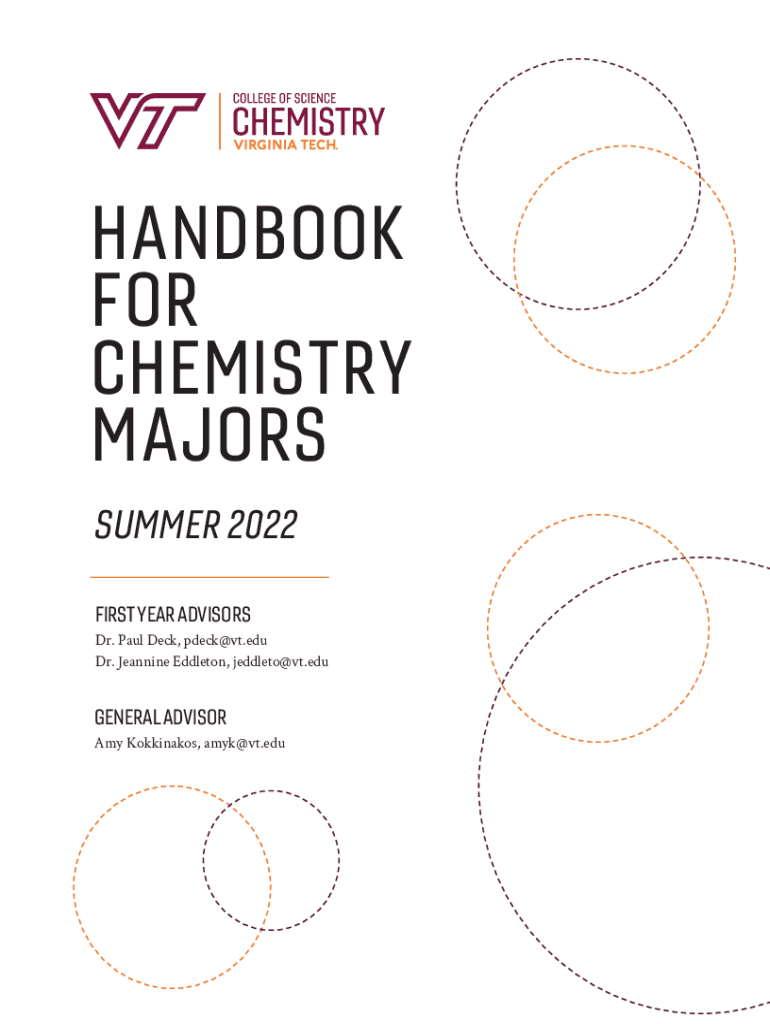 VT

COLLEGE OF SCIENCE
CHEMISTRY
VIRGINIA TECH.

HANDBOOK FOR CHEMISTRY MAJORS

SUMMER 2022

FIRST YEAR ADVISORS
Dr. Paul Deck, pdeck@vt.edu
Dr. Jeannine Eddleton, jeddleto@vt.edu

GENERAL ADVISOR
Amy Kokkinakos, amyk@vt.edu